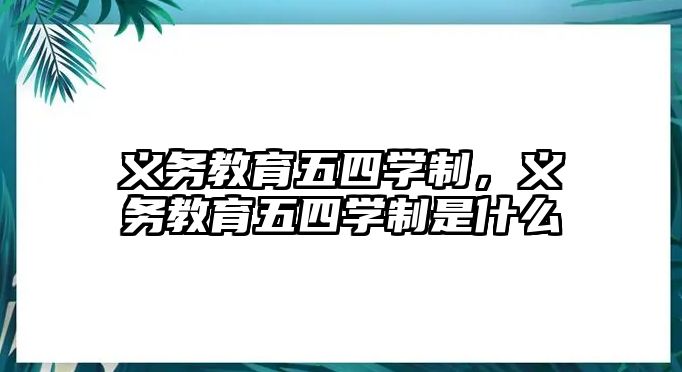 义务教育五四学制，义务教育五四学制是什么